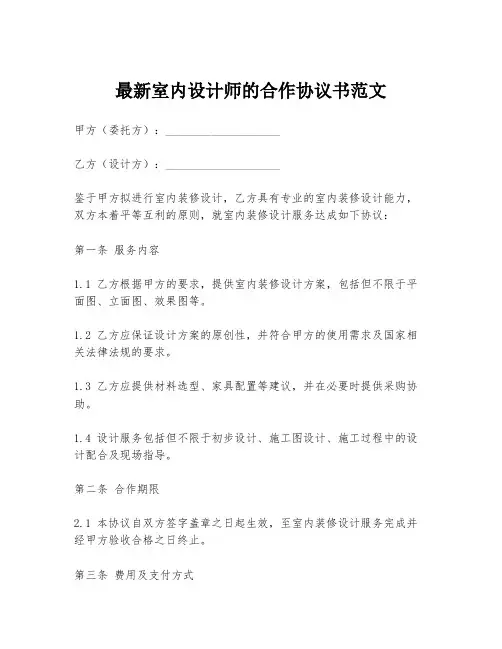 最新室内设计师的合作协议书范文

甲方（委托方）：____________________

乙方（设计方）：____________________

鉴于甲方拟进行室内装修设计，乙方具有专业的室内装修设计能力，双方本着平等互利的原则，就室内装修设计服务达成如下协议：

第一条 服务内容

1.1 乙方根据甲方的要求，提供室内装修设计方案，包括但不限于平面图、立面图、效果图等。

1.2 乙方应保证设计方案的原创性，并符合甲方的使用需求及国家相关法律法规的要求。

1.3 乙方应提供材料选型、家具配置等建议，并在必要时提供采购协助。

1.4 设计服务包括但不限于初步设计、施工图设计、施工过程中的设计配合及现场指导。

第二条 合作期限

2.1 本协议自双方签字盖章之日起生效，至室内装修设计服务完成并经甲方验收合格之日终止。

第三条 费用及支付方式